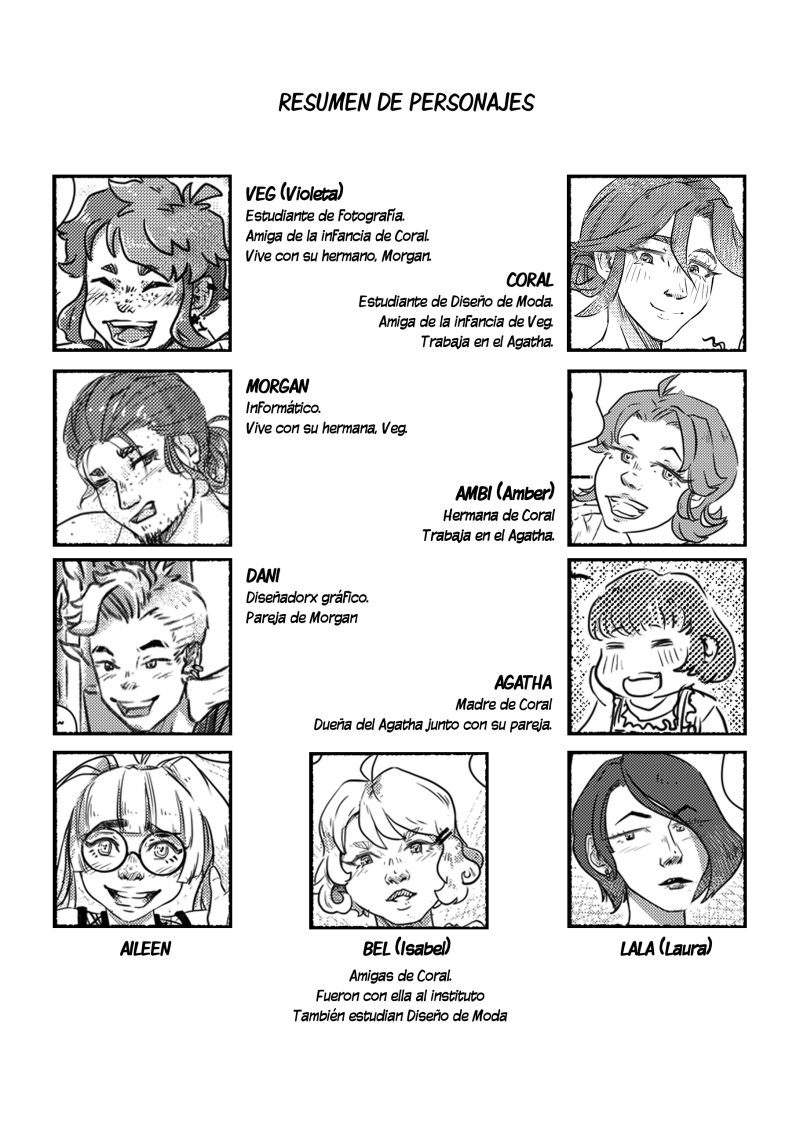 RESUMEN DE PERSONAJES

VEG (Violeta)
Estudiante de Fotografía.
Amiga de la infancia de Coral.
Vive con su hermano, Morgan.

CORAL
Estudiante de Diseño de Moda.
Amiga de la infancia de Veg.
Trabaja en el Agatha.

MORGAN
Informático.
Vive con su hermana, Veg.

AMBI (Amber)
Hermana de Coral
Trabaja en el Agatha.

DANI
Diseñadorx gráfico.
Pareja de Morgan

AGATHA
Madre de Coral
Dueña del Agatha junto con su pareja.

AILEEN

BEL (Isabel)

LALA (Laura)

Amigas de Coral.
Fueron con ella al instituto
También estudian Diseño de Moda